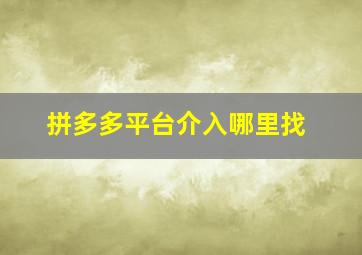 拼多多平台介入哪里找